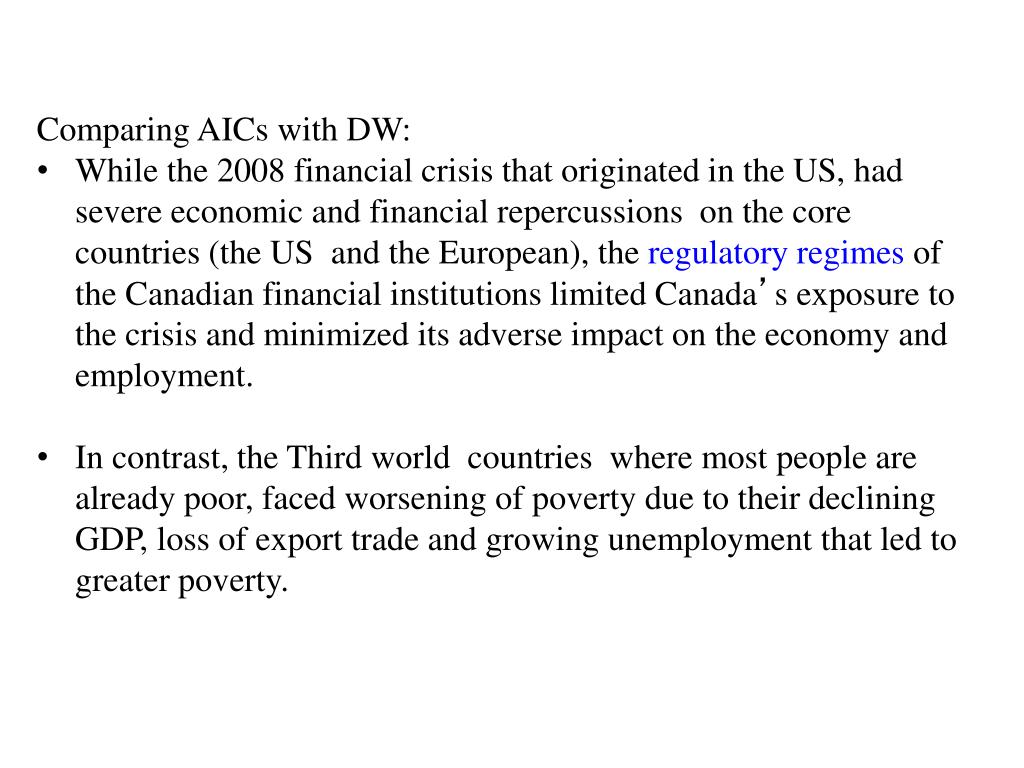 Comparing AICs with DW:

• While the 2008 financial crisis that originated in the US, had severe economic and financial repercussions on the core countries (the US and the European), the regulatory regimes of the Canadian financial institutions limited Canada's exposure to the crisis and minimized its adverse impact on the economy and employment.

• In contrast, the Third world countries where most people are already poor, faced worsening of poverty due to their declining GDP, loss of export trade and growing unemployment that led to greater poverty.